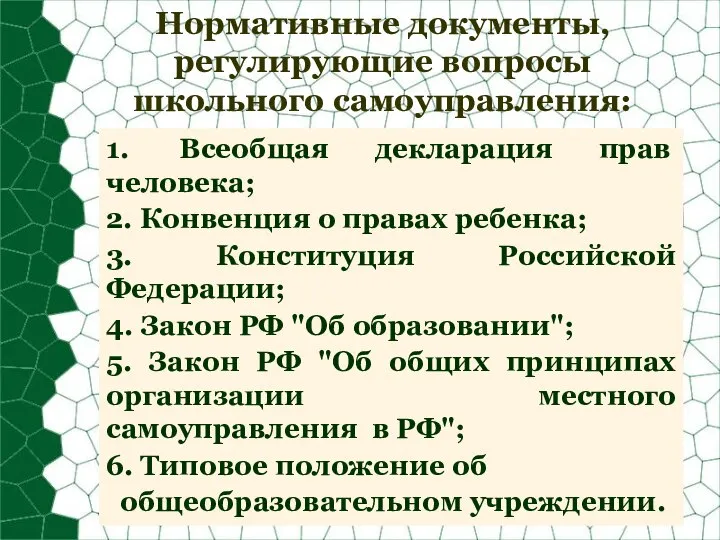 Нормативные документы, регулирующие вопросы школьного самоуправления:

1. Всеобщая декларация прав человека;

2. Конвенция о правах ребенка;

3. Конституция Российской Федерации;

4. Закон РФ "Об образовании";

5. Закон РФ "Об общих принципах организации местного самоуправления в РФ";

6. Типовое положение об общеобразовательном учреждении.